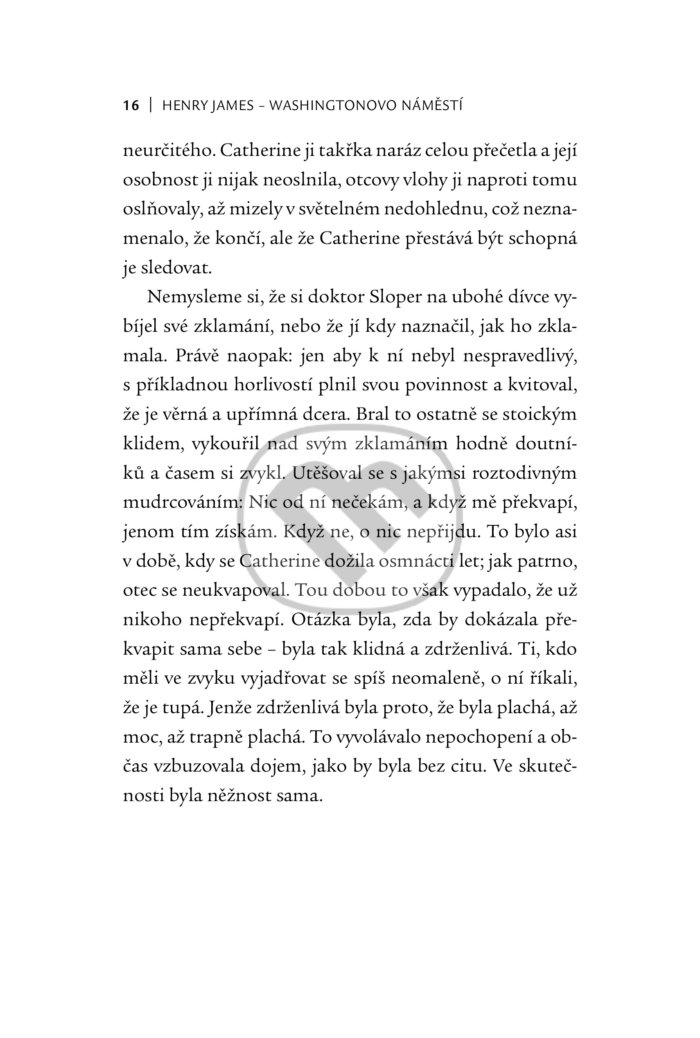 16 | HENRY JAMES – WASHINGTONOVO NÁMĚSTÍ

neurčitého. Catherine ji takřka naráz celou přečetla a její osobnost ji nijak neoslnila, otcovy vlohy ji naproti tomu oslňovaly, až mizely v světelném nedohlednu, což neznamenalo, že končí, ale že Catherine přestává být schopná je sledovat.

Nemysleme si, že si doktor Sloper na ubohé dívce vybíjel své zklamání, nebo že jí kdy naznačil, jak ho zklamala. Právě naopak: jen aby k ní nebyl nespravedlivý, s příkladnou horlivostí plnil svou povinnost a kvitoval, že je věrná a upřímná dcera. Bral to ostatně se stoickým klidem, vykouřil nad svým zklamáním hodně doutníků a časem si zvykl. Utěšoval se s jakýmsi roztodivným mudrcováním: Nic od ní nečekám, a když mě překvapí, jenom tím získám. Když ne, o nic nepřijdu. To bylo asi v době, kdy se Catherine dožila osmnácti let; jak patrno, otec se neukvapoval. Tou dobou to však vypadalo, že už nikoho nepřekvapí. Otázka byla, zda by dokázala překvapit sama sebe – byla tak klidná a zdrženlivá. Ti, kdo měli ve zvyku vyjadřovat se spíš neomaleně, o ní říkali, že je tupá. Jenže zdrženlivá byla proto, že byla plachá, až moc, až trapně plachá. To vyvolávalo nepochopení a občas vzbuzovala dojem, jako by byla bez citu. Ve skutečnosti byla něžnost sama.